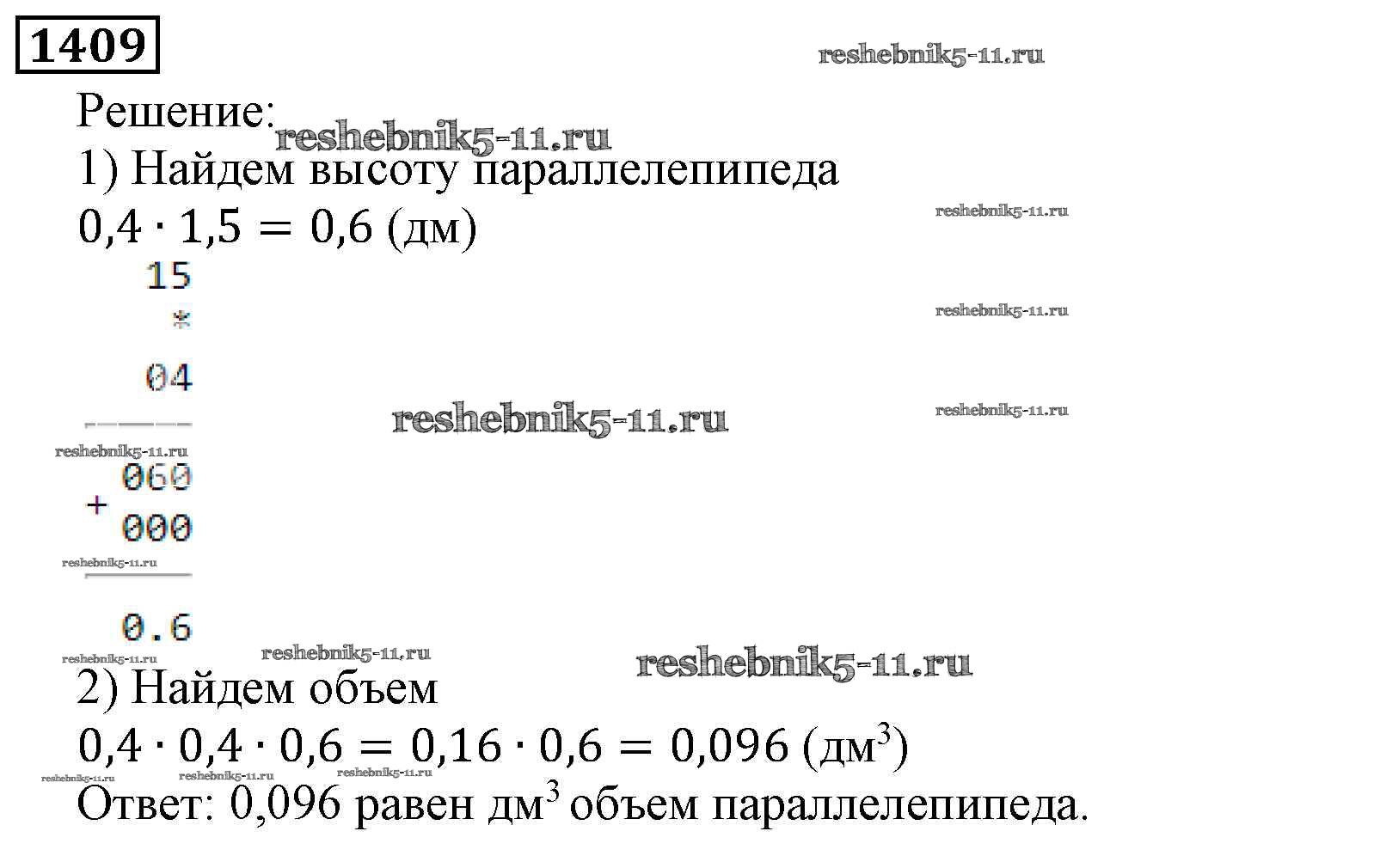 1409

Решение:

1) Найдем высоту параллелепипеда

$0,4 \cdot 1,5 = 0,6$ (дм)

15
*
04

060
+
000

0.6

2) Найдем объем

$0,4 \cdot 0,4 \cdot 0,6 = 0,16 \cdot 0,6 = 0,096$ (дм$^3$)

Ответ: 0,096 равен дм$^3$ объем параллелепипеда.

reshebnik5-11.ru